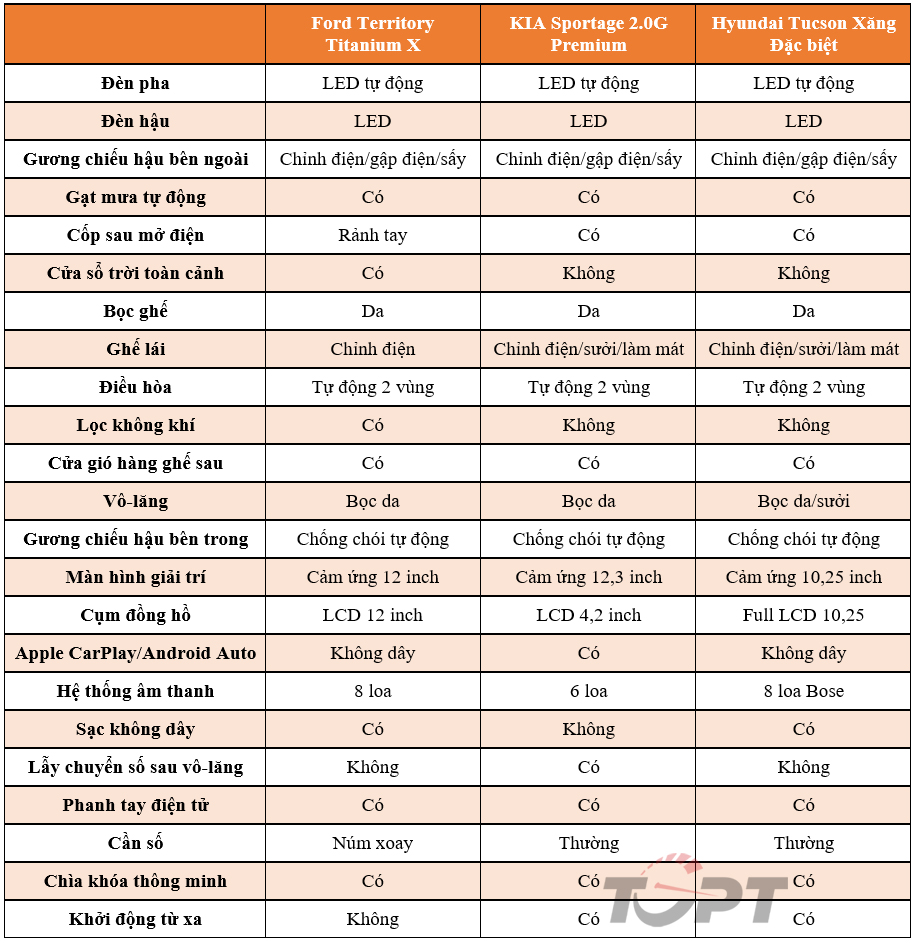 |  | Ford Territory Titanium X | KIA Sportage 2.0G Premium | Hyundai Tucson Xăng Đặc biệt |
|---|---|---|---|
| Đèn pha | LED tự động | LED tự động | LED tự động |
| Đèn hậu | LED | LED | LED |
| Gương chiếu hậu bên ngoài | Chỉnh điện/gập điện/sấy | Chỉnh điện/gập điện/sấy | Chỉnh điện/gập điện/sấy |
| Gạt mưa tự động | Có | Có | Có |
| Cốp sau mở điện | Rảnh tay | Có | Có |
| Cửa sổ trời toàn cảnh | Có | Không | Không |
| Bọc ghế | Da | Da | Da |
| Ghế lái | Chỉnh điện | Chỉnh điện/sưởi/làm mát | Chỉnh điện/sưởi/làm mát |
| Điều hòa | Tự động 2 vùng | Tự động 2 vùng | Tự động 2 vùng |
| Lọc không khí | Có | Không | Không |
| Cửa gió hàng ghế sau | Có | Có | Có |
| Vô-lăng | Bọc da | Bọc da | Bọc da/sưởi |
| Gương chiếu hậu bên trong | Chống chói tự động | Chống chói tự động | Chống chói tự động |
| Màn hình giải trí | Cảm ứng 12 inch | Cảm ứng 12,3 inch | Cảm ứng 10,25 inch |
| Cụm đồng hồ | LCD 12 inch | LCD 4,2 inch | Full LCD 10,25 |
| Apple CarPlay/Android Auto | Không dây | Có | Không dây |
| Hệ thống âm thanh | 8 loa | 6 loa | 8 loa Bose |
| Sạc không dây | Có | Không | Có |
| Lẫy chuyển số sau vô-lăng | Không | Có | Không |
| Phanh tay điện tử | Có | Có | Có |
| Cần số | Núm xoay | Thường | Thường |
| Chìa khóa thông minh | Có | Có | Có |
| Khởi động từ xa | Không | Có | Có |

TOPT